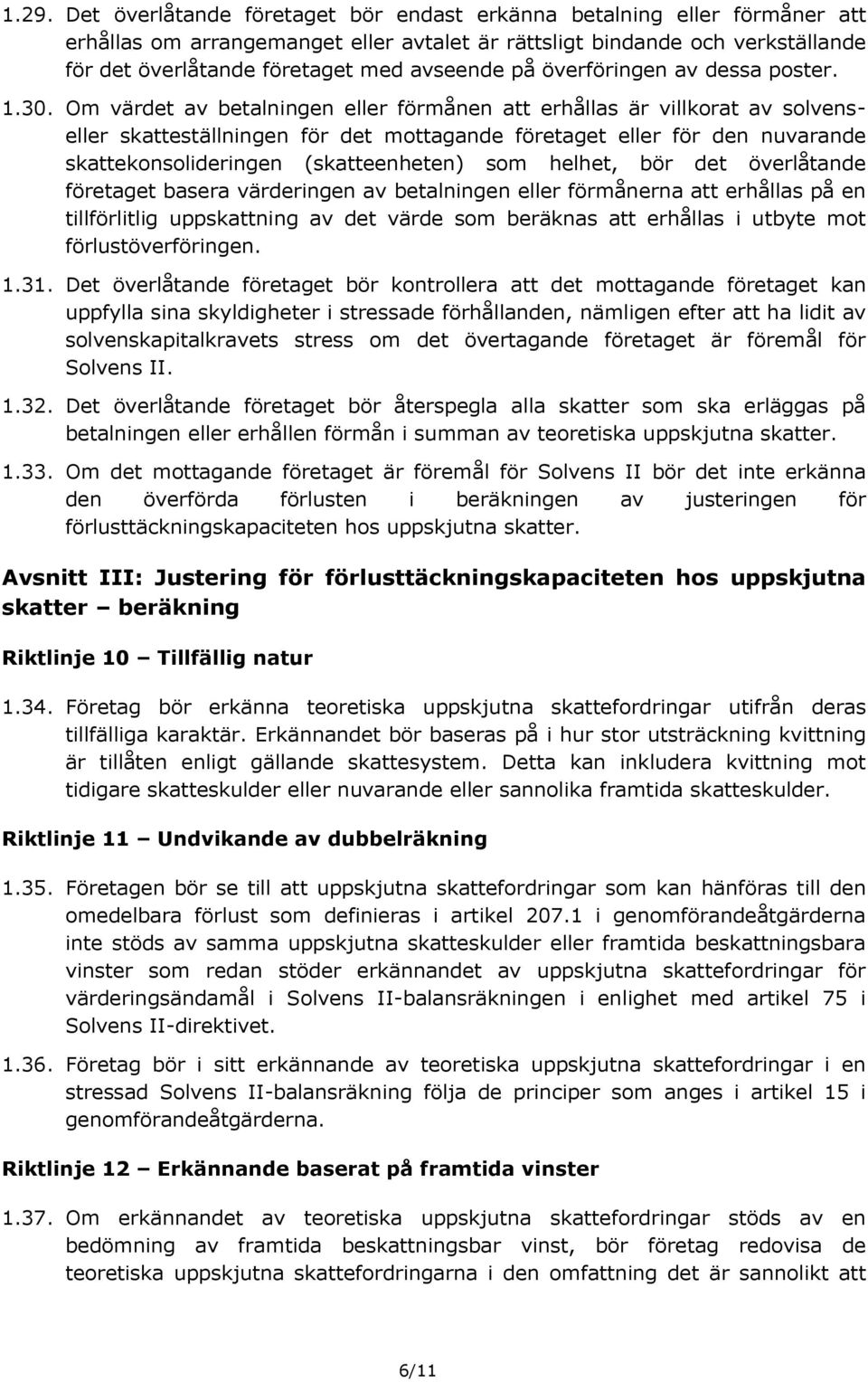 1.29. Det överlåtande företaget bör endast erkänna betalning eller förmåner att erhållas om arrangemanget eller avtalet är rättsligt bindande och verkställande för det överlåtande företaget med avseende på överföringen av dessa poster.

1.30. Om värdet av betalningen eller förmånen att erhållas är villkorat av solvens- eller skatteställningen för det mottagande företaget eller för den nuvarande skattekonsolideringen (skatteenheten) som helhet, bör det överlåtande företaget basera värderingen av betalningen eller förmånerna att erhållas på en tillförlitlig uppskattning av det värde som beräknas att erhållas i utbyte mot förlustöverföringen.

1.31. Det överlåtande företaget bör kontrollera att det mottagande företaget kan uppfylla sina skyldigheter i stressade förhållanden, nämligen efter att ha lidit av solvenskapitalkravets stress om det övertagande företaget är föremål för Solvens II.

1.32. Det överlåtande företaget bör återspegla alla skatter som ska erläggas på betalningen eller erhållen förmån i summan av teoretiska uppskjutna skatter.

1.33. Om det mottagande företaget är föremål för Solvens II bör det inte erkänna den överförda förlusten i beräkningen av justeringen för förlusttäckningskapaciteten hos uppskjutna skatter.

Avsnitt III: Justering för förlusttäckningskapaciteten hos uppskjutna skatter – beräkning

Riktlinje 10 – Tillfällig natur

1.34. Företag bör erkänna teoretiska uppskjutna skattefordringar utifrån deras tillfälliga karaktär. Erkännandet bör baseras på i hur stor utsträckning kvittning är tillåten enligt gällande skattesystem. Detta kan inkludera kvittning mot tidigare skatteskulder eller nuvarande eller sannolika framtida skatteskulder.

Riktlinje 11 – Undvikande av dubbelräkning

1.35. Företagen bör se till att uppskjutna skattefordringar som kan hänföras till den omedelbara förlust som definieras i artikel 207.1 i genomförandeåtgärderna inte stöds av samma uppskjutna skatteskulder eller framtida beskattningsbara vinster som redan stöder erkännandet av uppskjutna skattefordringar för värderingsändamål i Solvens II-balansräkningen i enlighet med artikel 75 i Solvens II-direktivet.

1.36. Företag bör i sitt erkännande av teoretiska uppskjutna skattefordringar i en stressad Solvens II-balansräkning följa de principer som anges i artikel 15 i genomförandeåtgärderna.

Riktlinje 12 – Erkännande baserat på framtida vinster

1.37. Om erkännandet av teoretiska uppskjutna skattefordringar stöds av en bedömning av framtida beskattningsbar vinst, bör företag redovisa de teoretiska uppskjutna skattefordringarna i den omfattning det är sannolikt att

6/11